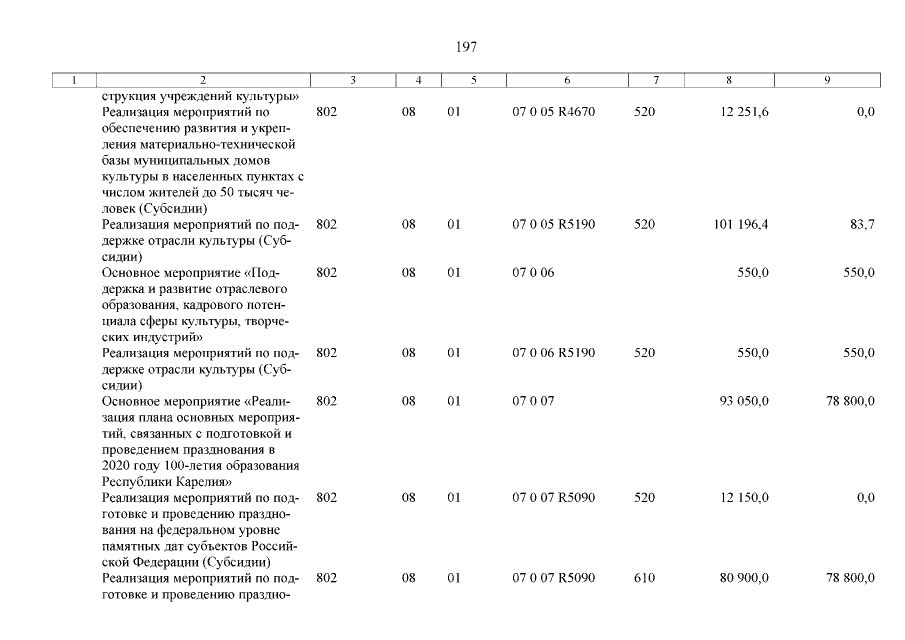 197

| 1 | 2 | 3 | 4 | 5 | 6 | 7 | 8 | 9 |
|---|---|---|---|---|---|---|---|---|
| | струкция учреждений культуры» | | | | | | | |
| | Реализация мероприятий по обеспечению развития и укрепления материально-технической базы муниципальных домов культуры в населенных пунктах с числом жителей до 50 тысяч человек (Субсидии) | 802 | 08 | 01 | 07 0 05 R4670 | 520 | 12 251,6 | 0,0 |
| | Реализация мероприятий по поддержке отрасли культуры (Субсидии) | 802 | 08 | 01 | 07 0 05 R5190 | 520 | 101 196,4 | 83,7 |
| | Основное мероприятие «Поддержка и развитие отраслевого образования, кадрового потенциала сферы культуры, творческих индустрий» | 802 | 08 | 01 | 07 0 06 | | 550,0 | 550,0 |
| | Реализация мероприятий по поддержке отрасли культуры (Субсидии) | 802 | 08 | 01 | 07 0 06 R5190 | 520 | 550,0 | 550,0 |
| | Основное мероприятие «Реализация плана основных мероприятий, связанных с подготовкой и проведением празднования в 2020 году 100-летия образования Республики Карелия» | 802 | 08 | 01 | 07 0 07 | | 93 050,0 | 78 800,0 |
| | Реализация мероприятий по подготовке и проведению празднования на федеральном уровне памятных дат субъектов Российской Федерации (Субсидии) | 802 | 08 | 01 | 07 0 07 R5090 | 520 | 12 150,0 | 0,0 |
| | Реализация мероприятий по подготовке и проведению праздно- | 802 | 08 | 01 | 07 0 07 R5090 | 610 | 80 900,0 | 78 800,0 |